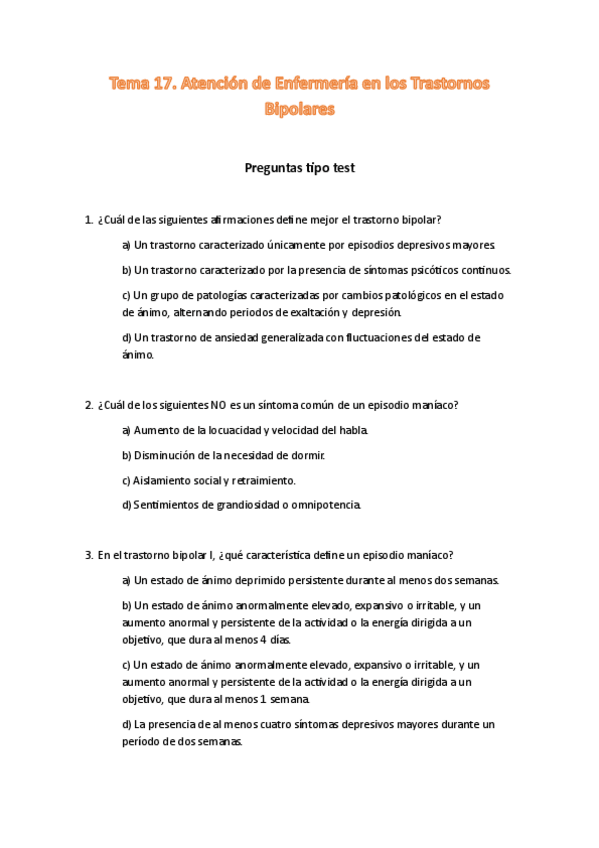 Tema 17. Atención de Enfermería en los Trastornos Bipolares

Preguntas tipo test

1. ¿Cuál de las siguientes afirmaciones define mejor el trastorno bipolar?

a) Un trastorno caracterizado únicamente por episodios depresivos mayores.

b) Un trastorno caracterizado por la presencia de síntomas psicóticos continuos.

c) Un grupo de patologías caracterizadas por cambios patológicos en el estado de ánimo, alternando periodos de exaltación y depresión.

d) Un trastorno de ansiedad generalizada con fluctuaciones del estado de ánimo.

2. ¿Cuál de los siguientes NO es un síntoma común de un episodio maníaco?

a) Aumento de la locuacidad y velocidad del habla.

b) Disminución de la necesidad de dormir.

c) Aislamiento social y retraimiento.

d) Sentimientos de grandiosidad o omnipotencia.

3. En el trastorno bipolar I, ¿qué característica define un episodio maníaco?

a) Un estado de ánimo deprimido persistente durante al menos dos semanas.

b) Un estado de ánimo anormalmente elevado, expansivo o irritable, y un aumento anormal y persistente de la actividad o la energía dirigida a un objetivo, que dura al menos 4 días.

c) Un estado de ánimo anormalmente elevado, expansivo o irritable, y un aumento anormal y persistente de la actividad o la energía dirigida a un objetivo, que dura al menos 1 semana.

d) La presencia de al menos cuatro síntomas depresivos mayores durante un período de dos semanas.